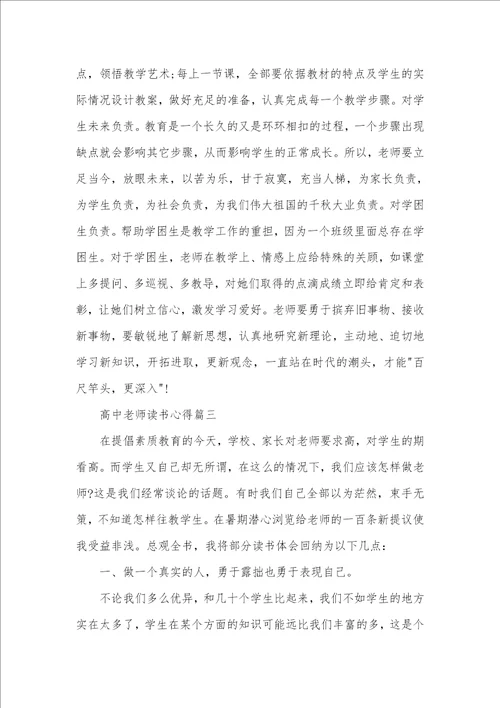 点，领悟教学艺术;每上一节课，全部要依据教材的特点及学生的实际情况设计教案，做好充足的准备，认真完成每一个教学步骤。对学生未来负责。教育是一个长久的又是环环相扣的过程，一个步骤出现缺点就会影响其它步骤，从而影响学生的正常成长。所以，老师要立足当今，放眼未来，以苦为乐，甘于寂寞，充当人梯，为家长负责，为学生负责，为社会负责，为我们伟大祖国的千秋大业负责。对学困生负责。帮助学困生是教学工作的重担，因为一个班级里面总存在学困生。对于学困生，老师在教学上、情感上应给特殊的关顾，如课堂上多提问、多巡视、多教导，对她们取得的点滴成绩立即给肯定和表彰，让她们树立信心，激发学习爱好。老师要勇于摈弃旧事物、接收新事物，要敏锐地了解新思想，认真地研究新理论，主动地、迫切地学习新知识，开拓进取，更新观念，一直站在时代的潮头，才能"百尺竿头，更深入"!

高中老师读书心得篇三

在提倡素质教育的今天，学校、家长对老师要求高，对学生的期看高。而学生又自己却无所谓，在这么的情况下，我们应该怎样做老师?这是我们经常谈论的话题。有时我们自己全部以为茫然，束手无策，不知道怎样往教学生。在暑期潜心浏览给老师的一百条新提议使我受益非浅。总观全书，我将部分读书体会回纳为以下几点:

一、做一个真实的人，勇于露拙也勇于表现自己。

不论我们多么优异，和几十个学生比起来，我们不如学生的地方实在太多了，学生在某个方面的知识可能远比我们丰富的多，这是个